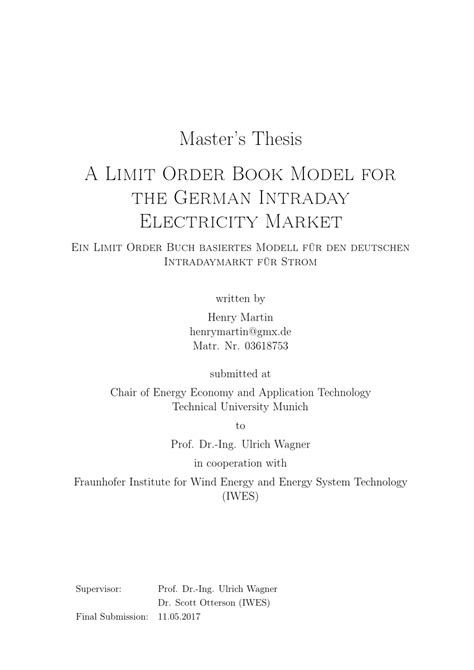 Master's Thesis

A Limit Order Book Model for the German Intraday Electricity Market

Ein Limit Order Buch basiertes Modell für den deutschen Intradaymarkt für Strom

written by

Henry Martin
henrymartin@gmx.de
Matr. Nr. 03618753

submitted at

Chair of Energy Economy and Application Technology
Technical University Munich

to

Prof. Dr.-Ing. Ulrich Wagner

in cooperation with

Fraunhofer Institute for Wind Energy and Energy System Technology (IWES)

Supervisor: Prof. Dr.-Ing. Ulrich Wagner
Dr. Scott Otterson (IWES)
Final Submission: 11.05.2017